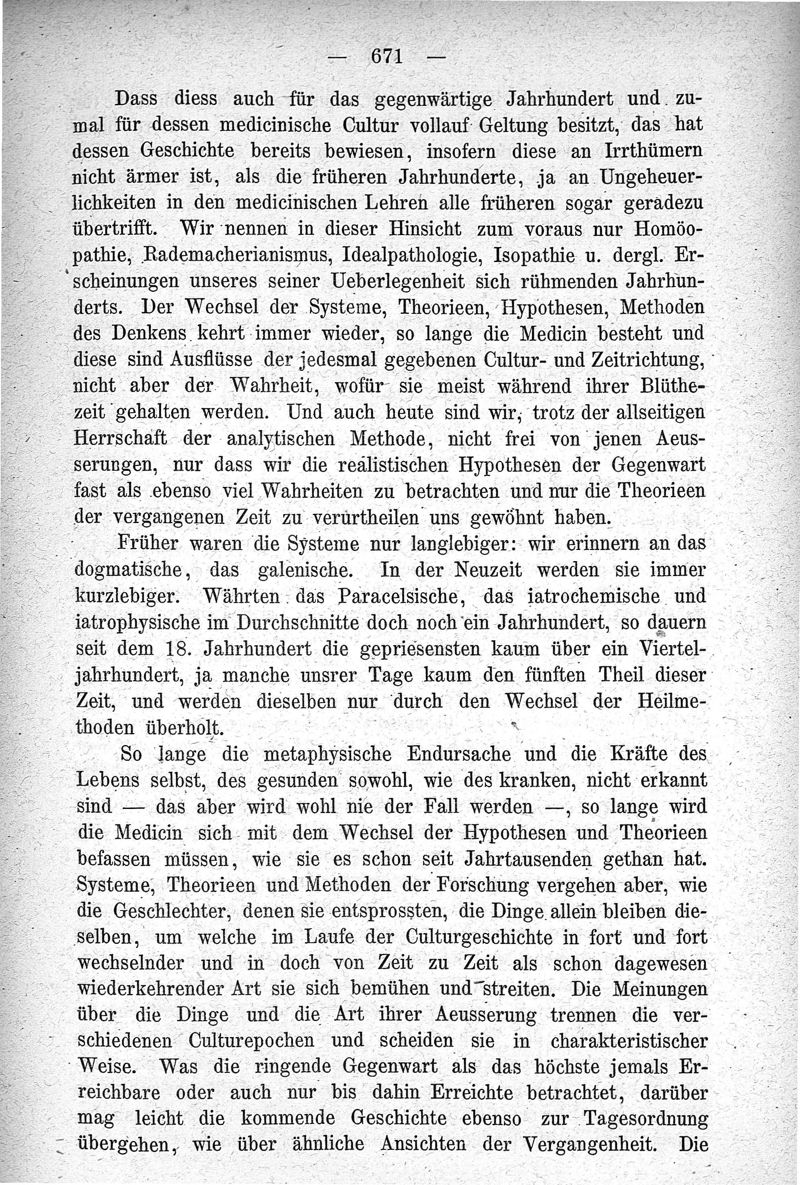 — 671 —

Dass diess auch für das gegenwärtige Jahrhundert und zumal für dessen medicinische Cultur vollauf Geltung besitzt, das hat dessen Geschichte bereits bewiesen, insofern diese an Irrthümern nicht ärmer ist, als die früheren Jahrhunderte, ja an Ungeheuerlichkeiten in den medicinischen Lehren alle früheren sogar geradezu übertrifft. Wir nennen in dieser Hinsicht zum voraus nur Homöopathie, Rademacherianismus, Idealpathologie, Isopathie u. dergl. Erscheinungen unseres seiner Ueberlegenheit sich rühmenden Jahrhunderts. Der Wechsel der Systeme, Theorieen, Hypothesen, Methoden des Denkens kehrt immer wieder, so lange die Medicin besteht und diese sind Ausflüsse der jedesmal gegebenen Cultur- und Zeitrichtung, nicht aber der Wahrheit, wofür sie meist während ihrer Blüthezeit gehalten werden. Und auch heute sind wir, trotz der allseitigen Herrschaft der analytischen Methode, nicht frei von jenen Aeusserungen, nur dass wir die realistischen Hypothesen der Gegenwart fast als ebenso viel Wahrheiten zu betrachten und nur die Theorieen der vergangenen Zeit zu verurtheilen uns gewöhnt haben.

Früher waren die Systeme nur langlebiger: wir erinnern an das dogmatische, das galenische. In der Neuzeit werden sie immer kurzlebiger. Währten das Paracelsische, das iatrochemische und iatrophysische im Durchschnitte doch noch ein Jahrhundert, so dauern seit dem 18. Jahrhundert die gepriesensten kaum über ein Vierteljahrhundert, ja manche unsrer Tage kaum den fünften Theil dieser Zeit, und werden dieselben nur durch den Wechsel der Heilmethoden überholt.

So lange die metaphysische Endursache und die Kräfte des Lebens selbst, des gesunden sowohl, wie des kranken, nicht erkannt sind — das aber wird wohl nie der Fall werden —, so lange wird die Medicin sich mit dem Wechsel der Hypothesen und Theorieen befassen müssen, wie sie es schon seit Jahrtausenden gethan hat. Systeme, Theorieen und Methoden der Forschung vergehen aber, wie die Geschlechter, denen sie entsprossten, die Dinge allein bleiben dieselben, um welche im Laufe der Culturgeschichte in fort und fort wechselnder und in doch von Zeit zu Zeit als schon dagewesen wiederkehrender Art sie sich bemühen und streiten. Die Meinungen über die Dinge und die Art ihrer Aeusserung trennen die verschiedenen Culturepochen und scheiden sie in charakteristischer Weise. Was die ringende Gegenwart als das höchste jemals Erreichbare oder auch nur bis dahin Erreichte betrachtet, darüber mag leicht die kommende Geschichte ebenso zur Tagesordnung übergehen, wie über ähnliche Ansichten der Vergangenheit. Die